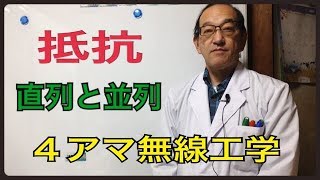 抵抗

直列と並列

４アマ無線工学